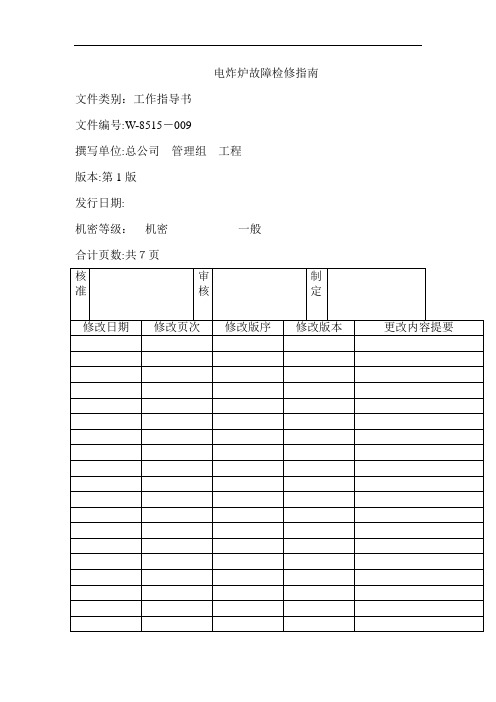 电炸炉故障检修指南

文件类别：工作指导书

文件编号:W-8515－009

撰写单位:总公司　管理组　工程

版本:第 1 版

发行日期:

机密等级：　机密　　　　　一般

合计页数:共 7 页

| 核准 |  | 审核 |  | 制定 |  |
|---|---|---|---|---|---|

| 修改日期 | 修改页次 | 修改版序 | 修改版本 | 更改内容提要 |
|---|---|---|---|---|
|  |  |  |  |  |
|  |  |  |  |  |
|  |  |  |  |  |
|  |  |  |  |  |
|  |  |  |  |  |
|  |  |  |  |  |
|  |  |  |  |  |
|  |  |  |  |  |
|  |  |  |  |  |
|  |  |  |  |  |
|  |  |  |  |  |
|  |  |  |  |  |
|  |  |  |  |  |
|  |  |  |  |  |
|  |  |  |  |  |
|  |  |  |  |  |
|  |  |  |  |  |
|  |  |  |  |  |
|  |  |  |  |  |